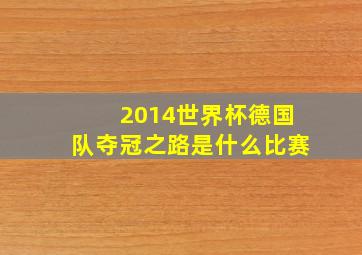 2014世界杯德国队夺冠之路是什么比赛